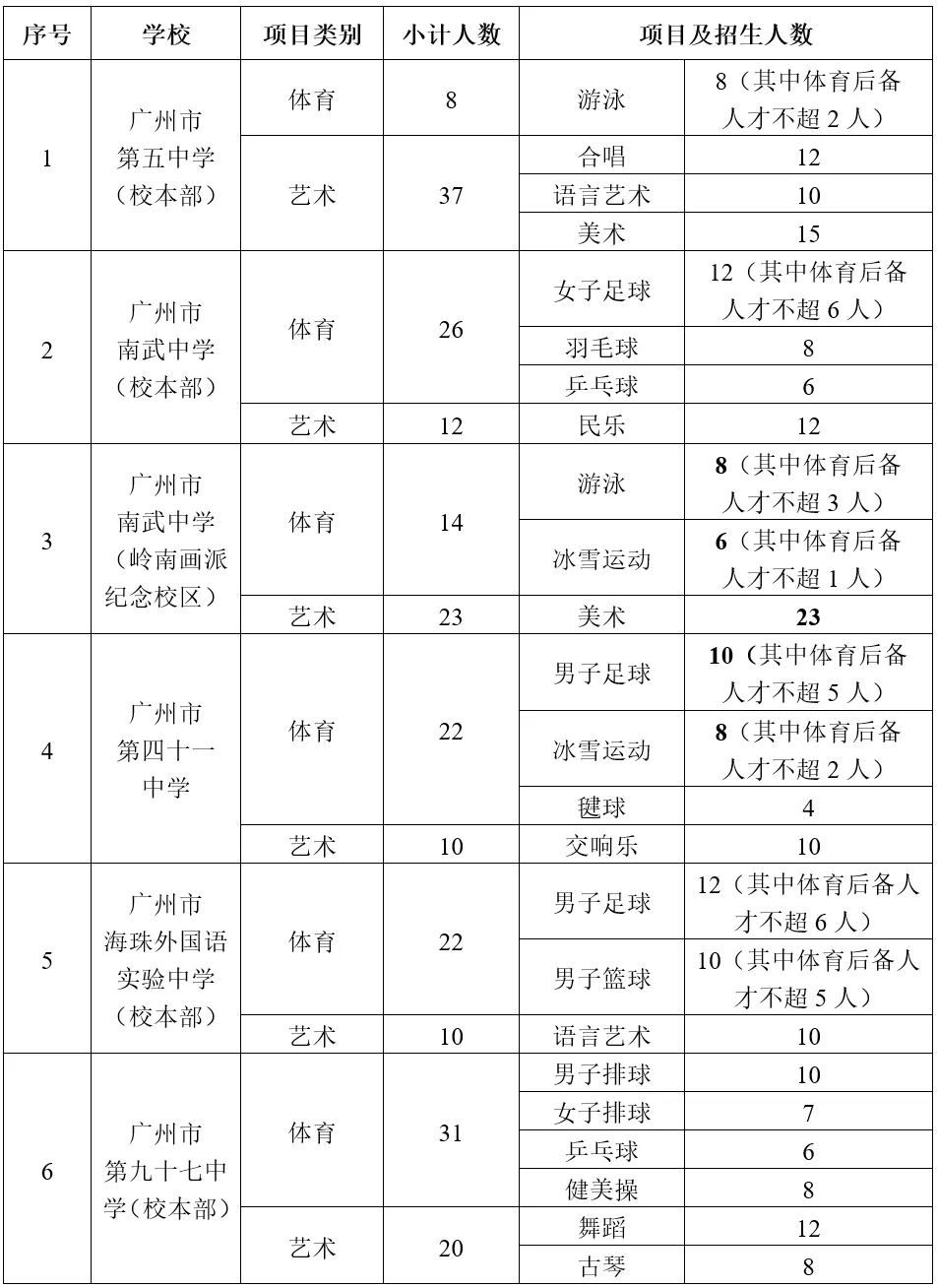 | 序号 | 学校 | 项目类别 | 小计人数 | 项目及招生人数 | |
|---|---|---|---|---|---|
| 1 | 广州市第五中学（校本部） | 体育 | 8 | 游泳 | 8（其中体育后备人才不超 2 人） |
| | | 艺术 | 37 | 合唱 | 12 |
| | | | | 语言艺术 | 10 |
| | | | | 美术 | 15 |
| 2 | 广州市南武中学（校本部） | 体育 | 26 | 女子足球 | 12（其中体育后备人才不超 6 人） |
| | | | | 羽毛球 | 8 |
| | | | | 乒乓球 | 6 |
| | | 艺术 | 12 | 民乐 | 12 |
| 3 | 广州市南武中学（岭南画派纪念校区） | 体育 | 14 | 游泳 | 8（其中体育后备人才不超 3 人） |
| | | | | 冰雪运动 | 6（其中体育后备人才不超 1 人） |
| | | 艺术 | 23 | 美术 | 23 |
| 4 | 广州市第四十一中学 | 体育 | 22 | 男子足球 | 10（其中体育后备人才不超 5 人） |
| | | | | 冰雪运动 | 8（其中体育后备人才不超 2 人） |
| | | | | 毽球 | 4 |
| | | 艺术 | 10 | 交响乐 | 10 |
| 5 | 广州市海珠外国语实验中学（校本部） | 体育 | 22 | 男子足球 | 12（其中体育后备人才不超 6 人） |
| | | | | 男子篮球 | 10（其中体育后备人才不超 5 人） |
| | | 艺术 | 10 | 语言艺术 | 10 |
| 6 | 广州市第九十七中学（校本部） | 体育 | 31 | 男子排球 | 10 |
| | | | | 女子排球 | 7 |
| | | | | 乒乓球 | 6 |
| | | | | 健美操 | 8 |
| | | 艺术 | 20 | 舞蹈 | 12 |
| | | | | 古琴 | 8 |